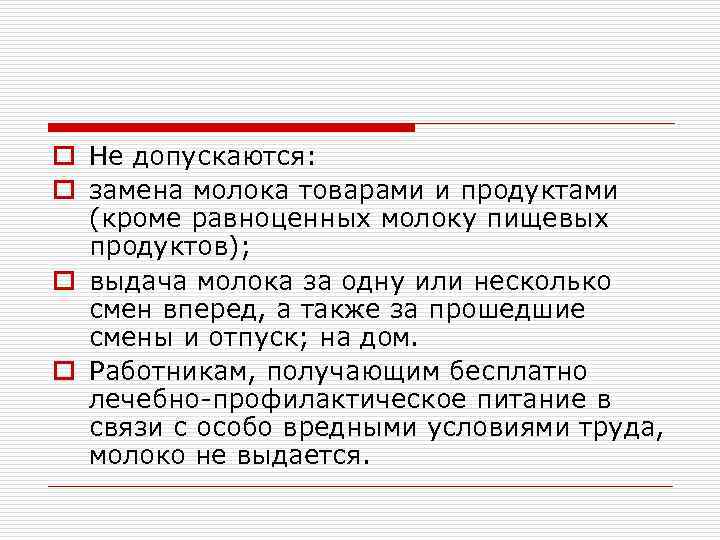 Не допускаются:

замена молока товарами и продуктами (кроме равноценных молоку пищевых продуктов);

выдача молока за одну или несколько смен вперед, а также за прошедшие смены и отпуск; на дом.

Работникам, получающим бесплатно лечебно-профилактическое питание в связи с особо вредными условиями труда, молоко не выдается.